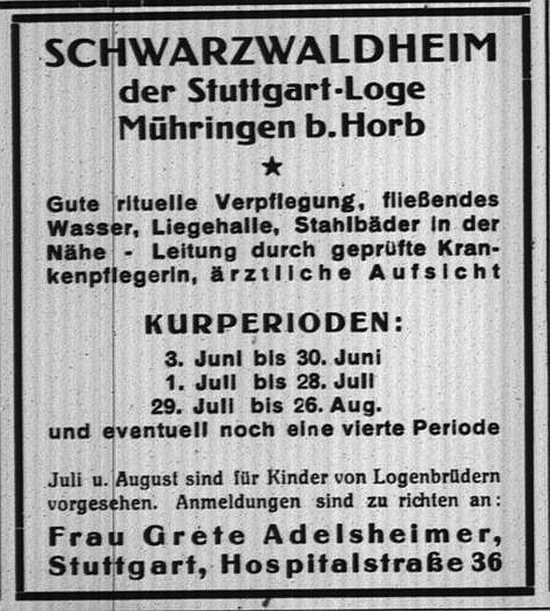 SCHWARZWALDHEIM
der Stuttgart-Loge
Mühringen b. Horb

★

Gute rituelle Verpflegung, fließendes Wasser, Liegehalle, Stahlbäder in der Nähe - Leitung durch geprüfte Krankenpflegerin, ärztliche Aufsicht

KURPERIODEN:
3. Juni bis 30. Juni
1. Juli bis 28. Juli
29. Juli bis 26. Aug.
und eventuell noch eine vierte Periode

Juli u. August sind für Kinder von Logenbrüdern vorgesehen. Anmeldungen sind zu richten an:
Frau Grete Adelsheimer,
Stuttgart, Hospitalstraße 36